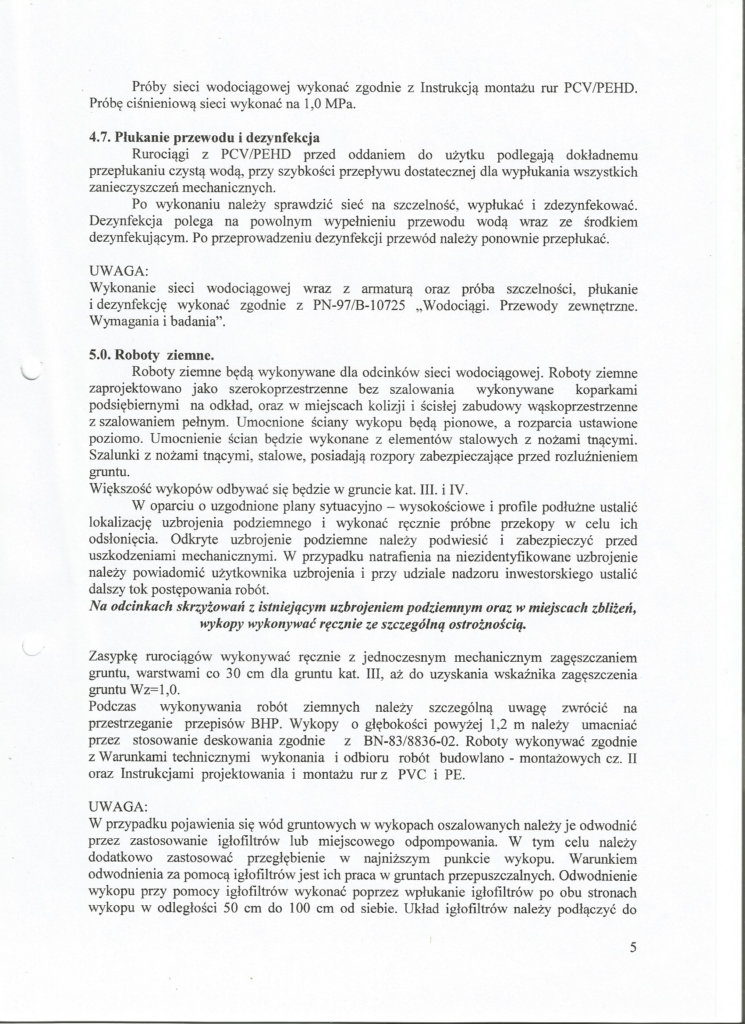 Próby sieci wodociągowej wykonać zgodnie z Instrukcją montażu rur PCV/PEHD. Próbę ciśnieniową sieci wykonać na 1,0 MPa.

4.7. Płukanie przewodu i dezynfekcja

Rurociągi z PCV/PEHD przed oddaniem do użytku podlegają dokładnemu przepłukaniu czystą wodą, przy szybkości przepływu dostatecznej dla wypłukania wszystkich zanieczyszczeń mechanicznych.

Po wykonaniu należy sprawdzić sieć na szczelność, wypłukać i zdezynfekować. Dezynfekcja polega na powolnym wypełnieniu przewodu wodą wraz ze środkiem dezynfekującym. Po przeprowadzeniu dezynfekcji przewód należy ponownie przepłukać.

UWAGA:
Wykonanie sieci wodociągowej wraz z armaturą oraz próba szczelności, płukanie i dezynfekcję wykonać zgodnie z PN-97/B-10725 „Wodociągi. Przewody zewnętrzne. Wymagania i badania".

5.0. Roboty ziemne.

Roboty ziemne będą wykonywane dla odcinków sieci wodociągowej. Roboty ziemne zaprojektowano jako szerokoprzestrzenne bez szalowania wykonywane koparkami podsiębiernymi na odkład, oraz w miejscach kolizji i ścisłej zabudowy wąskoprzestrzenne z szalowaniem pełnym. Umocnione ściany wykopu będą pionowe, a rozparcia ustawione poziomo. Umocnienie ścian będzie wykonane z elementów stalowych z nożami tnącymi. Szalunki z nożami tnącymi, stalowe, posiadają rozpory zabezpieczające przed rozluźnieniem gruntu.
Większość wykopów odbywać się będzie w gruncie kat. III. i IV.

W oparciu o uzgodnione plany sytuacyjno – wysokościowe i profile podłużne ustalić lokalizację uzbrojenia podziemnego i wykonać ręcznie próbne przekopy w celu ich odsłonięcia. Odkryte uzbrojenie podziemne należy podwiesić i zabezpieczyć przed uszkodzeniami mechanicznymi. W przypadku natrafienia na niezidentyfikowane uzbrojenie należy powiadomić użytkownika uzbrojenia i przy udziale nadzoru inwestorskiego ustalić dalszy tok postępowania robót.
Na odcinkach skrzyżowań z istniejącym uzbrojeniem podziemnym oraz w miejscach zbliżeń, wykopy wykonywać ręcznie ze szczególną ostrożnością.

Zasypkę rurociągów wykonywać ręcznie z jednoczesnym mechanicznym zagęszczaniem gruntu, warstwami co 30 cm dla gruntu kat. III, aż do uzyskania wskaźnika zagęszczenia gruntu Wz=1,0.
Podczas wykonywania robót ziemnych należy szczególną uwagę zwrócić na przestrzeganie przepisów BHP. Wykopy o głębokości powyżej 1,2 m należy umacniać przez stosowanie deskowania zgodnie z BN-83/8836-02. Roboty wykonywać zgodnie z Warunkami technicznymi wykonania i odbioru robót budowlano - montażowych cz. II oraz Instrukcjami projektowania i montażu rur z PVC i PE.

UWAGA:
W przypadku pojawienia się wód gruntowych w wykopach oszalowanych należy je odwodnić przez zastosowanie igłofiltrów lub miejscowego odpompowania. W tym celu należy dodatkowo zastosować przegłębienie w najniższym punkcie wykopu. Warunkiem odwodnienia za pomocą igłofiltrów jest ich praca w gruntach przepuszczalnych. Odwodnienie wykopu przy pomocy igłofiltrów wykonać poprzez wpłukanie igłofiltrów po obu stronach wykopu w odległości 50 cm do 100 cm od siebie. Układ igłofiltrów należy podłączyć do

5